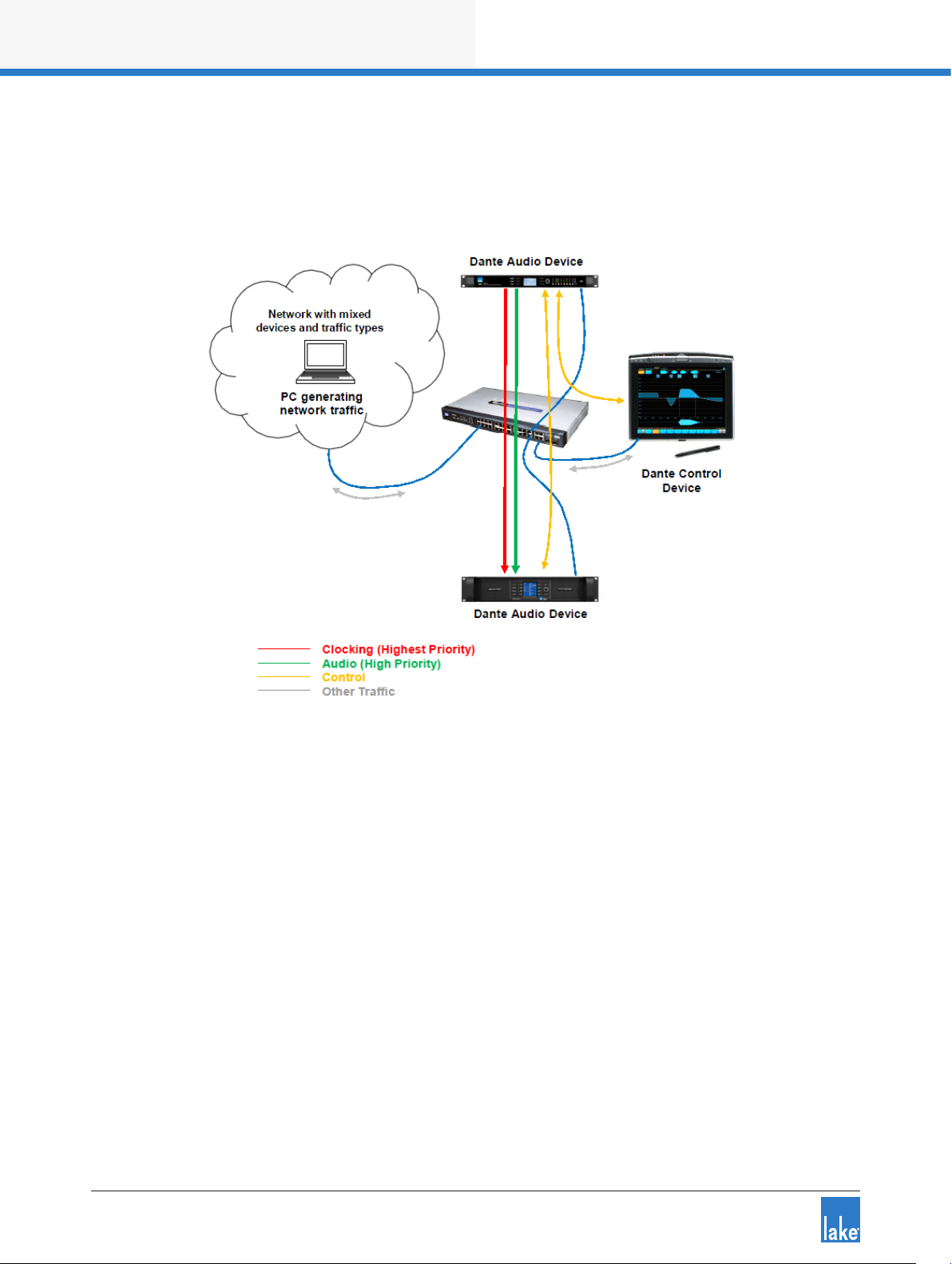 Dante Audio Device

Network with mixed devices and traffic types

PC generating network traffic

Dante Control Device

Dante Audio Device

Clocking (Highest Priority)
Audio (High Priority)
Control
Other Traffic

lake